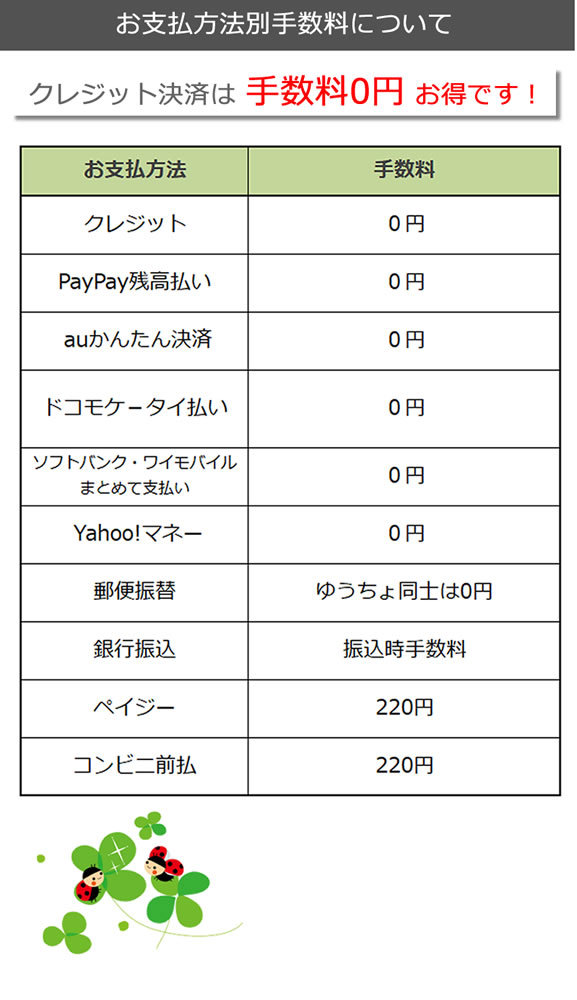 お支払方法別手数料について

クレジット決済は 手数料0円 お得です！

| お支払方法 | 手数料 |
|---|---|
| クレジット | 0円 |
| PayPay残高払い | 0円 |
| auかんたん決済 | 0円 |
| ドコモケータイ払い | 0円 |
| ソフトバンク・ワイモバイル まとめて支払い | 0円 |
| Yahoo!マネー | 0円 |
| 郵便振替 | ゆうちょ同士は0円 |
| 銀行振込 | 振込時手数料 |
| ペイジー | 220円 |
| コンビニ前払 | 220円 |